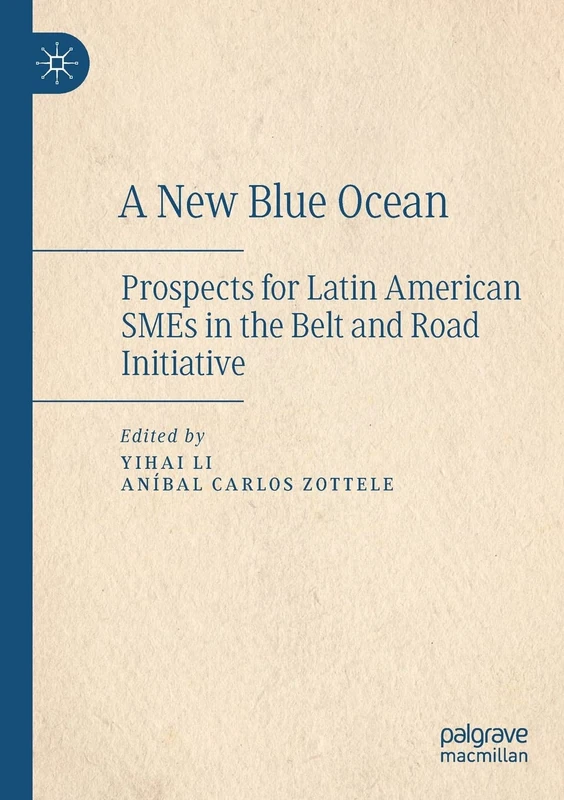 A New Blue Ocean

Prospects for Latin American SMEs in the Belt and Road Initiative

Edited by
YIHAI LI
ANÍBAL CARLOS ZOTTELE

palgrave
macmillan